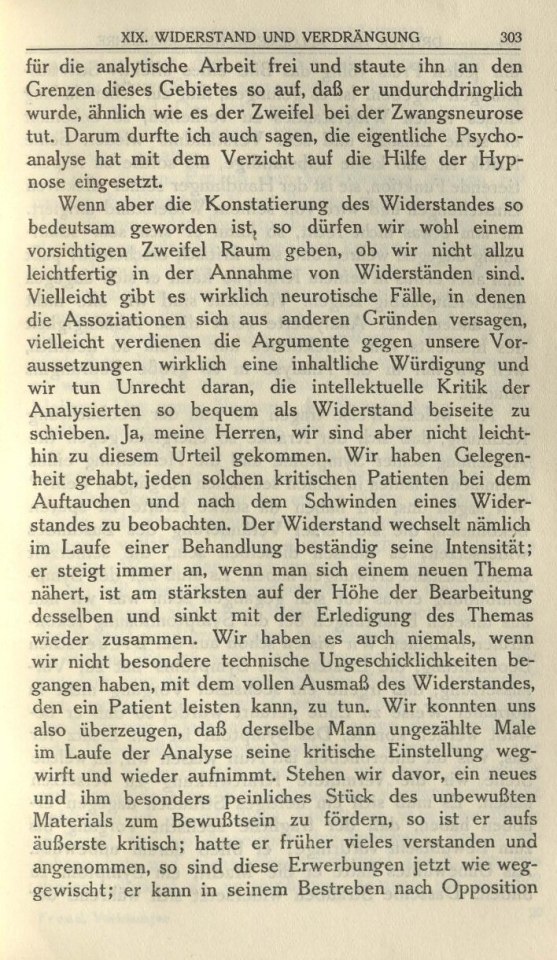 XIX. WIDERSTAND UND VERDRÄNGUNG 303

für die analytische Arbeit frei und staute ihn an den Grenzen dieses Gebietes so auf, daß er undurchdringlich wurde, ähnlich wie es der Zweifel bei der Zwangsneurose tut. Darum durfte ich auch sagen, die eigentliche Psychoanalyse hat mit dem Verzicht auf die Hilfe der Hypnose eingesetzt.

Wenn aber die Konstatierung des Widerstandes so bedeutsam geworden ist, so dürfen wir wohl einem vorsichtigen Zweifel Raum geben, ob wir nicht allzu leichtfertig in der Annahme von Widerständen sind. Vielleicht gibt es wirklich neurotische Fälle, in denen die Assoziationen sich aus anderen Gründen versagen, vielleicht verdienen die Argumente gegen unsere Voraussetzungen wirklich eine inhaltliche Würdigung und wir tun Unrecht daran, die intellektuelle Kritik der Analysierten so bequem als Widerstand beiseite zu schieben. Ja, meine Herren, wir sind aber nicht leichthin zu diesem Urteil gekommen. Wir haben Gelegenheit gehabt, jeden solchen kritischen Patienten bei dem Auftauchen und nach dem Schwinden eines Widerstandes zu beobachten. Der Widerstand wechselt nämlich im Laufe einer Behandlung beständig seine Intensität; er steigt immer an, wenn man sich einem neuen Thema nähert, ist am stärksten auf der Höhe der Bearbeitung desselben und sinkt mit der Erledigung des Themas wieder zusammen. Wir haben es auch niemals, wenn wir nicht besondere technische Ungeschicklichkeiten begangen haben, mit dem vollen Ausmaß des Widerstandes, den ein Patient leisten kann, zu tun. Wir konnten uns also überzeugen, daß derselbe Mann ungezählte Male im Laufe der Analyse seine kritische Einstellung wegwirft und wieder aufnimmt. Stehen wir davor, ein neues und ihm besonders peinliches Stück des unbewußten Materials zum Bewußtsein zu fördern, so ist er aufs äußerste kritisch; hatte er früher vieles verstanden und angenommen, so sind diese Erwerbungen jetzt wie weggewischt; er kann in seinem Bestreben nach Opposition